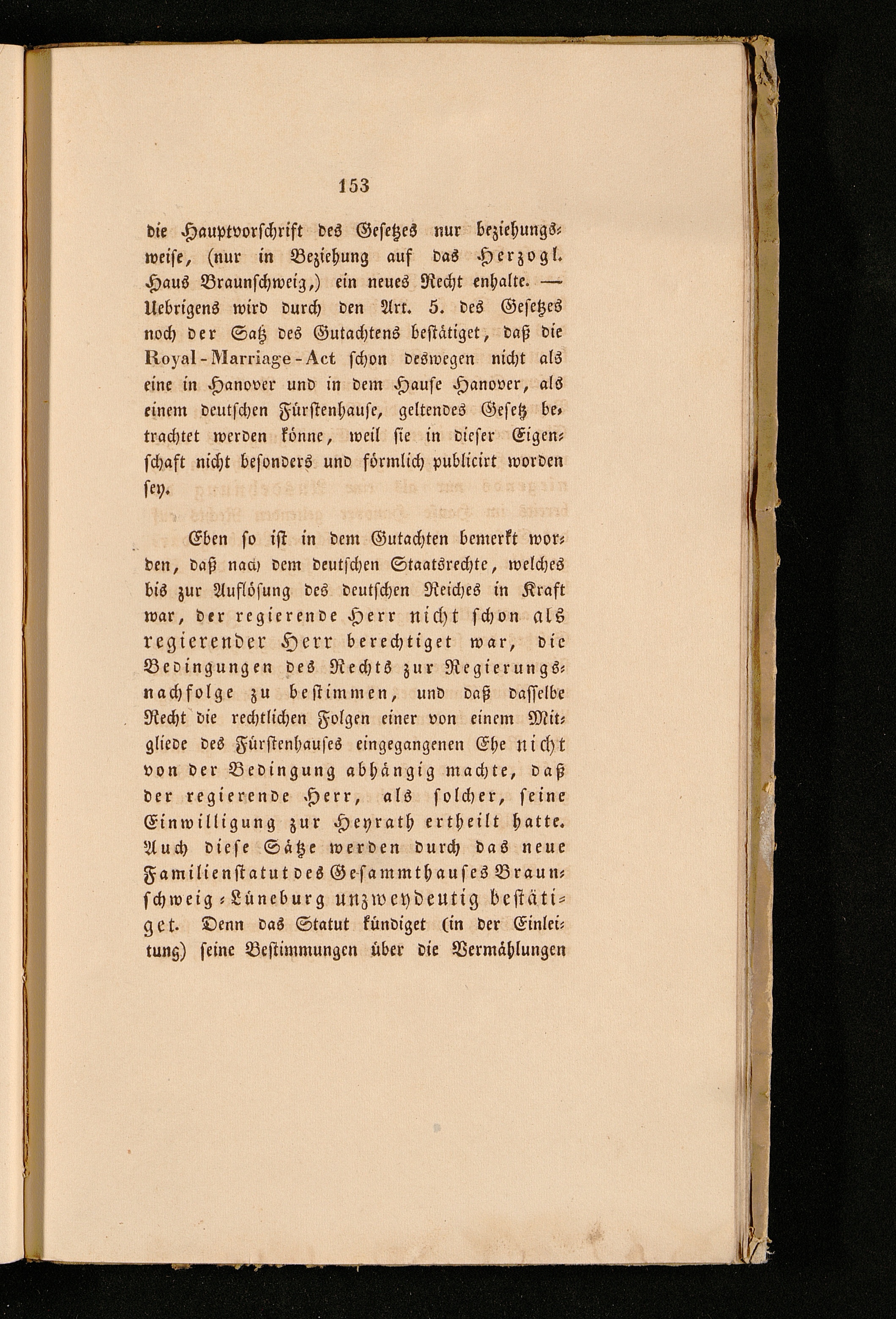 153

die Hauptvorschrift des Gesetzes nur beziehungsweise, (nur in Beziehung auf das Herzogl. Haus Braunschweig,) ein neues Recht enhalte. — Uebrigens wird durch den Art. 5. des Gesetzes noch der Satz des Gutachtens bestätiget, daß die Royal-Marriage-Act schon deswegen nicht als eine in Hanover und in dem Hause Hanover, als einem deutschen Fürstenhause, geltendes Gesetz betrachtet werden könne, weil sie in dieser Eigenschaft nicht besonders und förmlich publicirt worden sey.

Eben so ist in dem Gutachten bemerkt worden, daß nach dem deutschen Staatsrechte, welches bis zur Auflösung des deutschen Reiches in Kraft war, der regierende Herr nicht schon als regierender Herr berechtiget war, die Bedingungen des Rechts zur Regierungsnachfolge zu bestimmen, und daß dasselbe Recht die rechtlichen Folgen einer von einem Mitgliede des Fürstenhauses eingegangenen Ehe nicht von der Bedingung abhängig machte, daß der regierende Herr, als solcher, seine Einwilligung zur Heyrath ertheilt hatte. Auch diese Sätze werden durch das neue Familienstatut des Gesammthauses Braunschweig-Lüneburg unzweydeutig bestätiget. Denn das Statut kündiget (in der Einleitung) seine Bestimmungen über die Vermählungen